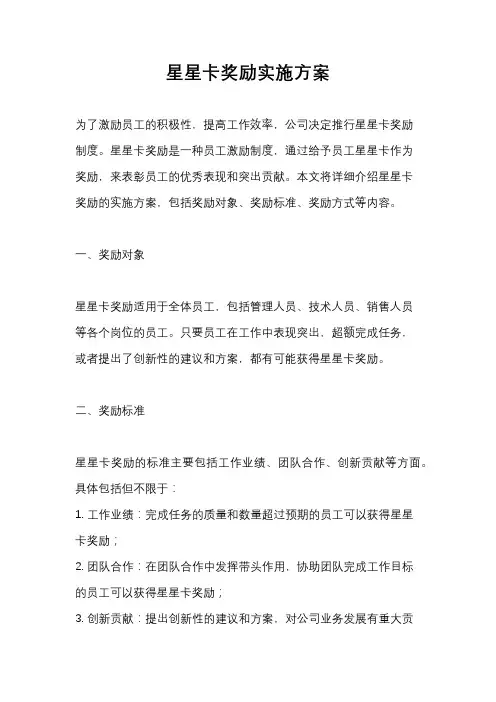 星星卡奖励实施方案

为了激励员工的积极性，提高工作效率，公司决定推行星星卡奖励制度。星星卡奖励是一种员工激励制度，通过给予员工星星卡作为奖励，来表彰员工的优秀表现和突出贡献。本文将详细介绍星星卡奖励的实施方案，包括奖励对象、奖励标准、奖励方式等内容。

一、奖励对象

星星卡奖励适用于全体员工，包括管理人员、技术人员、销售人员等各个岗位的员工。只要员工在工作中表现突出，超额完成任务，或者提出了创新性的建议和方案，都有可能获得星星卡奖励。

二、奖励标准

星星卡奖励的标准主要包括工作业绩、团队合作、创新贡献等方面。具体包括但不限于：

1. 工作业绩：完成任务的质量和数量超过预期的员工可以获得星星卡奖励；

2. 团队合作：在团队合作中发挥带头作用，协助团队完成工作目标的员工可以获得星星卡奖励；

3. 创新贡献：提出创新性的建议和方案，对公司业务发展有重大贡